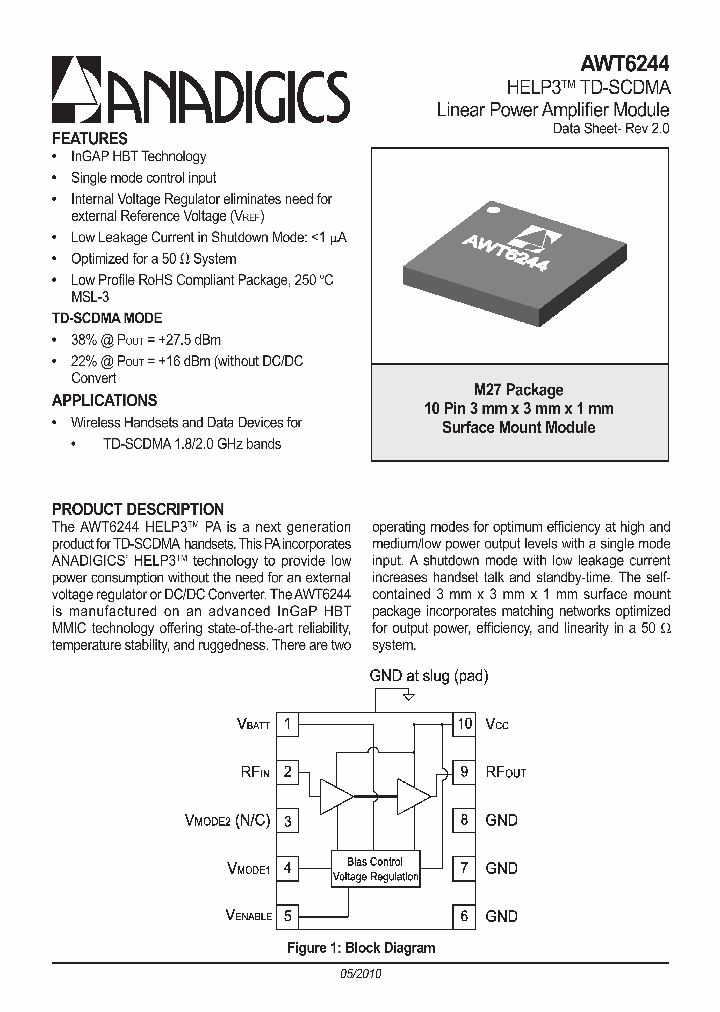 ANADIGICS

AWT6244
HELP3™ TD-SCDMA
Linear Power Amplifier Module
Data Sheet- Rev 2.0

FEATURES
• InGAP HBT Technology
• Single mode control input
• Internal Voltage Regulator eliminates need for external Reference Voltage ($V_{REF}$)
• Low Leakage Current in Shutdown Mode: <1 μA
• Optimized for a 50 Ω System
• Low Profile RoHS Compliant Package, 250 °C MSL-3

TD-SCDMA MODE
• 38% @ $P_{OUT}$ = +27.5 dBm
• 22% @ $P_{OUT}$ = +16 dBm (without DC/DC Convert

APPLICATIONS
• Wireless Handsets and Data Devices for
  • TD-SCDMA 1.8/2.0 GHz bands

AWT6244

M27 Package
10 Pin 3 mm x 3 mm x 1 mm
Surface Mount Module

PRODUCT DESCRIPTION
The AWT6244 HELP3™ PA is a next generation product for TD-SCDMA handsets. This PA incorporates ANADIGICS' HELP3™ technology to provide low power consumption without the need for an external voltage regulator or DC/DC Converter. The AWT6244 is manufactured on an advanced InGaP HBT MMIC technology offering state-of-the-art reliability, temperature stability, and ruggedness. There are two operating modes for optimum efficiency at high and medium/low power output levels with a single mode input. A shutdown mode with low leakage current increases handset talk and standby-time. The self-contained 3 mm x 3 mm x 1 mm surface mount package incorporates matching networks optimized for output power, efficiency, and linearity in a 50 Ω system.

GND at slug (pad)
$V_{BATT}$ 1
$RF_{IN}$ 2
$V_{MODE2}$ (N/C) 3
$V_{MODE1}$ 4
$V_{ENABLE}$ 5
10 $V_{CC}$
9 $RF_{OUT}$
8 GND
7 GND
6 GND
Bias Control
Voltage Regulation

Figure 1: Block Diagram

05/2010